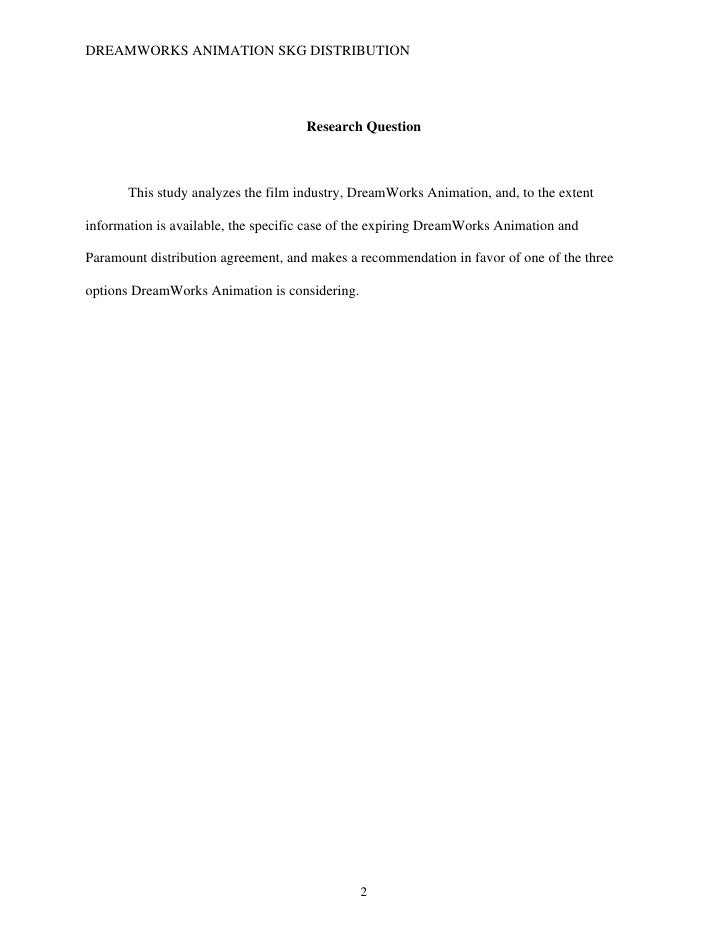 DREAMWORKS ANIMATION SKG DISTRIBUTION

Research Question

This study analyzes the film industry, DreamWorks Animation, and, to the extent information is available, the specific case of the expiring DreamWorks Animation and Paramount distribution agreement, and makes a recommendation in favor of one of the three options DreamWorks Animation is considering.

2